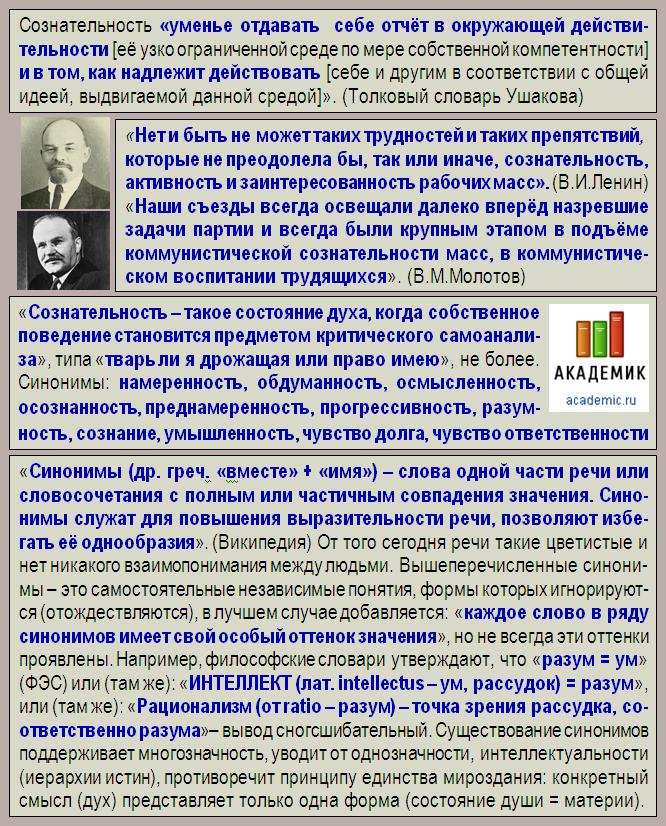 Сознательность «уменье отдавать себе отчёт в окружающей действительности [её узко ограниченной среде по мере собственной компетентности] и в том, как надлежит действовать [себе и другим в соответствии с общей идеей, выдвигаемой данной средой]». (Толковый словарь Ушакова)

«Нет и быть не может таких трудностей и таких препятствий, которые не преодолела бы, так или иначе, сознательность, активность и заинтересованность рабочих масс». (В.И.Ленин) «Наши съезды всегда освещали далеко вперёд назревшие задачи партии и всегда были крупным этапом в подъёме коммунистической сознательности масс, в коммунистическом воспитании трудящихся». (В.М.Молотов)

«Сознательность – такое состояние духа, когда собственное поведение становится предметом критического самоанализа», типа «тварь ли я дрожащая или право имею», не более. Синонимы: намеренность, обдуманность, осмысленность, осознанность, преднамеренность, прогрессивность, разумность, сознание, умышленность, чувство долга, чувство ответственности

АКАДЕМИК
academic.ru

«Синонимы (др. греч. «вместе» + «имя») – слова одной части речи или словосочетания с полным или частичным совпадения значения. Синонимы служат для повышения выразительности речи, позволяют избегать её однообразия». (Википедия) От того сегодня речи такие цветистые и нет никакого взаимопонимания между людьми. Вышеперечисленные синонимы – это самостоятельные независимые понятия, формы которых игнорируются (отождествляются), в лучшем случае добавляется: «каждое слово в ряду синонимов имеет свой особый оттенок значения», но не всегда эти оттенки проявлены. Например, философские словари утверждают, что «разум = ум» (ФЭС) или (там же): «ИНТЕЛЛЕКТ (лат. intellectus – ум, рассудок) = разум», или (там же): «Рационализм (от ratio – разум) – точка зрения рассудка, соответственно разума»– вывод сногсшибательный. Существование синонимов поддерживает многозначность, уводит от однозначности, интеллектуальности (иерархии истин), противоречит принципу единства мироздания: конкретный смысл (дух) представляет только одна форма (состояние души = материи).